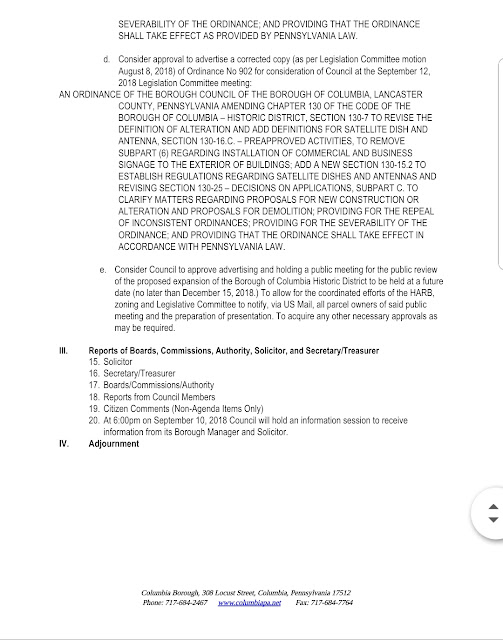 SEVERABILITY OF THE ORDINANCE; AND PROVIDING THAT THE ORDINANCE SHALL TAKE EFFECT AS PROVIDED BY PENNSYLVANIA LAW.

d. Consider approval to advertise a corrected copy (as per Legislation Committee motion August 8, 2018) of Ordinance No 902 for consideration of Council at the September 12, 2018 Legislation Committee meeting:

AN ORDINANCE OF THE BOROUGH COUNCIL OF THE BOROUGH OF COLUMBIA, LANCASTER COUNTY, PENNSYLVANIA AMENDING CHAPTER 130 OF THE CODE OF THE BOROUGH OF COLUMBIA – HISTORIC DISTRICT, SECTION 130-7 TO REVISE THE DEFINITION OF ALTERATION AND ADD DEFINITIONS FOR SATELLITE DISH AND ANTENNA, SECTION 130-16.C. – PREAPPROVED ACTIVITIES, TO REMOVE SUBPART (6) REGARDING INSTALLATION OF COMMERCIAL AND BUSINESS SIGNAGE TO THE EXTERIOR OF BUILDINGS; ADD A NEW SECTION 130-15.2 TO ESTABLISH REGULATIONS REGARDING SATELLITE DISHES AND ANTENNAS AND REVISING SECTION 130-25 – DECISIONS ON APPLICATIONS, SUBPART C. TO CLARIFY MATTERS REGARDING PROPOSALS FOR NEW CONSTRUCTION OR ALTERATION AND PROPOSALS FOR DEMOLITION; PROVIDING FOR THE REPEAL OF INCONSISTENT ORDINANCES; PROVIDING FOR THE SEVERABILITY OF THE ORDINANCE; AND PROVIDING THAT THE ORDINANCE SHALL TAKE EFFECT IN ACCORDANCE WITH PENNSYLVANIA LAW.

e. Consider Council to approve advertising and holding a public meeting for the public review of the proposed expansion of the Borough of Columbia Historic District to be held at a future date (no later than December 15, 2018.) To allow for the coordinated efforts of the HARB, zoning and Legislative Committee to notify, via US Mail, all parcel owners of said public meeting and the preparation of presentation. To acquire any other necessary approvals as may be required.

III. Reports of Boards, Commissions, Authority, Solicitor, and Secretary/Treasurer
15. Solicitor
16. Secretary/Treasurer
17. Boards/Commissions/Authority
18. Reports from Council Members
19. Citizen Comments (Non-Agenda Items Only)
20. At 6:00pm on September 10, 2018 Council will hold an information session to receive information from its Borough Manager and Solicitor.

IV. Adjournment

Columbia Borough, 308 Locust Street, Columbia, Pennsylvania 17512
Phone: 717-684-2467 www.columbiapa.net Fax: 717-684-7764